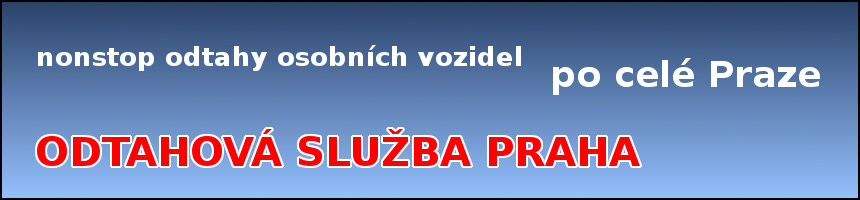 nonstop odtahy osobních vozidel

po celé Praze

ODTAHOVÁ SLUŽBA PRAHA